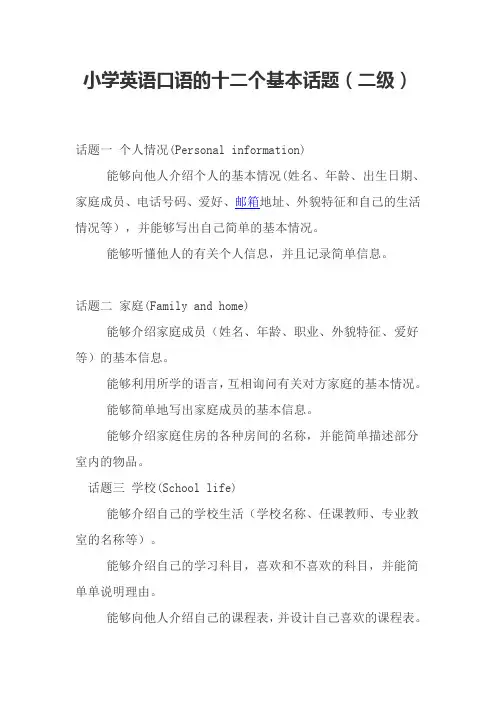 小学英语口语的十二个基本话题（二级）

话题一 个人情况(Personal information)

能够向他人介绍个人的基本情况(姓名、年龄、出生日期、家庭成员、电话号码、爱好、邮箱地址、外貌特征和自己的生活情况等），并能够写出自己简单的基本情况。

能够听懂他人的有关个人信息，并且记录简单信息。

话题二 家庭(Family and home)

能够介绍家庭成员（姓名、年龄、职业、外貌特征、爱好等）的基本信息。

能够利用所学的语言，互相询问有关对方家庭的基本情况。

能够简单地写出家庭成员的基本信息。

能够介绍家庭住房的各种房间的名称，并能简单描述部分室内的物品。

话题三 学校(School life)

能够介绍自己的学校生活（学校名称、任课教师、专业教室的名称等）。

能够介绍自己的学习科目，喜欢和不喜欢的科目，并能简单单说明理由。

能够向他人介绍自己的课程表，并设计自己喜欢的课程表。